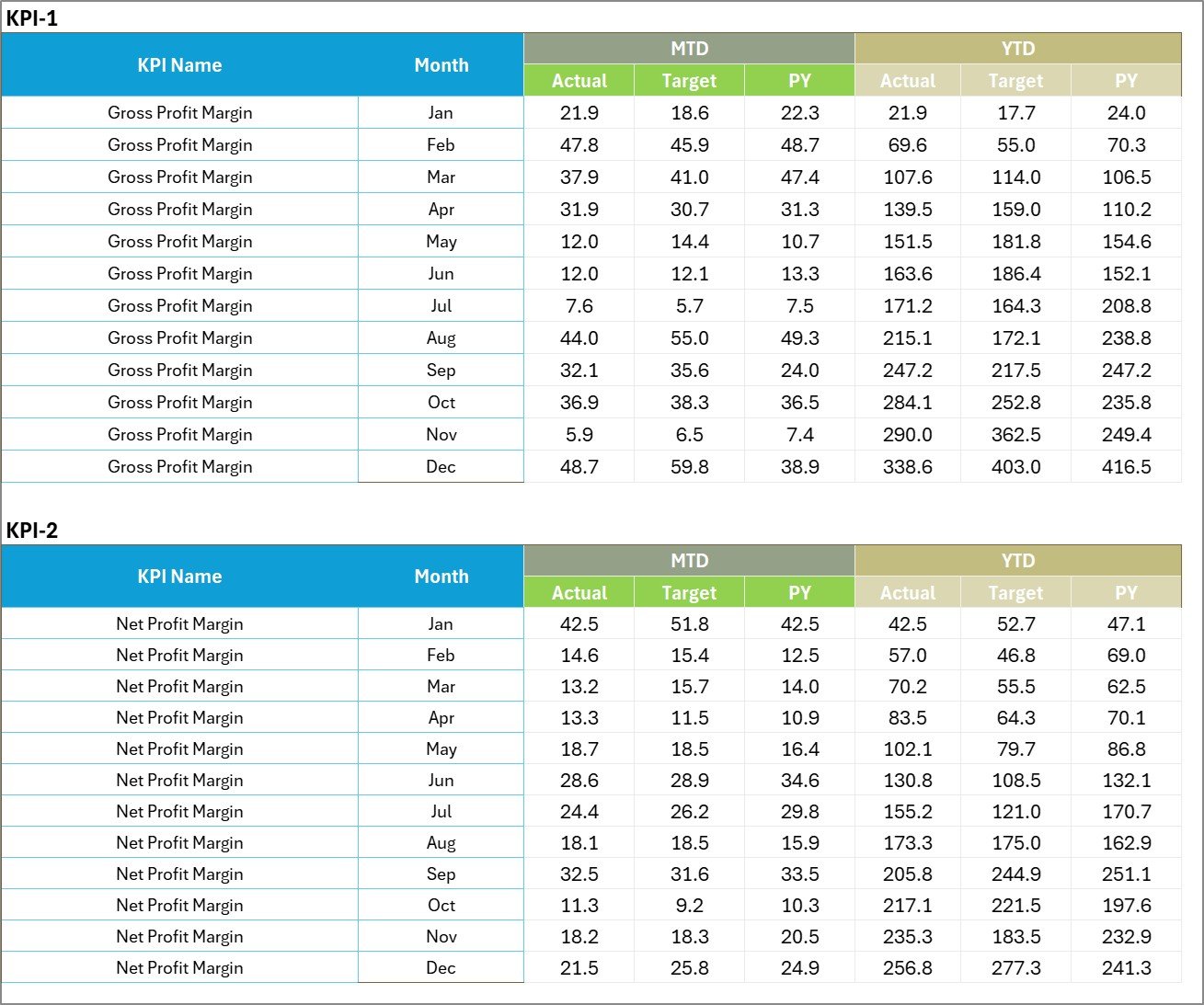 KPI-1

| KPI Name | Month | MTD Actual | MTD Target | MTD PY | YTD Actual | YTD Target | YTD PY |
|---|---|---|---|---|---|---|---|
| Gross Profit Margin | Jan | 21.9 | 18.6 | 22.3 | 21.9 | 17.7 | 24.0 |
| Gross Profit Margin | Feb | 47.8 | 45.9 | 48.7 | 69.6 | 55.0 | 70.3 |
| Gross Profit Margin | Mar | 37.9 | 41.0 | 47.4 | 107.6 | 114.0 | 106.5 |
| Gross Profit Margin | Apr | 31.9 | 30.7 | 31.3 | 139.5 | 159.0 | 110.2 |
| Gross Profit Margin | May | 12.0 | 14.4 | 10.7 | 151.5 | 181.8 | 154.6 |
| Gross Profit Margin | Jun | 12.0 | 12.1 | 13.3 | 163.6 | 186.4 | 152.1 |
| Gross Profit Margin | Jul | 7.6 | 5.7 | 7.5 | 171.2 | 164.3 | 208.8 |
| Gross Profit Margin | Aug | 44.0 | 55.0 | 49.3 | 215.1 | 172.1 | 238.8 |
| Gross Profit Margin | Sep | 32.1 | 35.6 | 24.0 | 247.2 | 217.5 | 247.2 |
| Gross Profit Margin | Oct | 36.9 | 38.3 | 36.5 | 284.1 | 252.8 | 235.8 |
| Gross Profit Margin | Nov | 5.9 | 6.5 | 7.4 | 290.0 | 362.5 | 249.4 |
| Gross Profit Margin | Dec | 48.7 | 59.8 | 38.9 | 338.6 | 403.0 | 416.5 |

KPI-2

| KPI Name | Month | MTD Actual | MTD Target | MTD PY | YTD Actual | YTD Target | YTD PY |
|---|---|---|---|---|---|---|---|
| Net Profit Margin | Jan | 42.5 | 51.8 | 42.5 | 42.5 | 52.7 | 47.1 |
| Net Profit Margin | Feb | 14.6 | 15.4 | 12.5 | 57.0 | 46.8 | 69.0 |
| Net Profit Margin | Mar | 13.2 | 15.7 | 14.0 | 70.2 | 55.5 | 62.5 |
| Net Profit Margin | Apr | 13.3 | 11.5 | 10.9 | 83.5 | 64.3 | 70.1 |
| Net Profit Margin | May | 18.7 | 18.5 | 16.4 | 102.1 | 79.7 | 86.8 |
| Net Profit Margin | Jun | 28.6 | 28.9 | 34.6 | 130.8 | 108.5 | 132.1 |
| Net Profit Margin | Jul | 24.4 | 26.2 | 29.8 | 155.2 | 121.0 | 170.7 |
| Net Profit Margin | Aug | 18.1 | 18.5 | 15.9 | 173.3 | 175.0 | 162.9 |
| Net Profit Margin | Sep | 32.5 | 31.6 | 33.5 | 205.8 | 244.9 | 251.1 |
| Net Profit Margin | Oct | 11.3 | 9.2 | 10.3 | 217.1 | 221.5 | 197.6 |
| Net Profit Margin | Nov | 18.2 | 18.3 | 20.5 | 235.3 | 183.5 | 232.9 |
| Net Profit Margin | Dec | 21.5 | 25.8 | 24.9 | 256.8 | 277.3 | 241.3 |